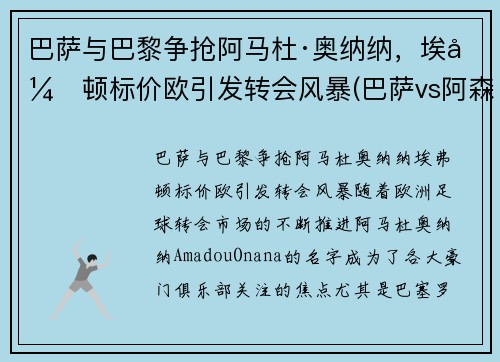 巴萨与巴黎争抢阿马杜·奥纳纳，埃å¼ 顿标价欧引发转会风暴(巴萨vs阿森

巴萨与巴黎争抢阿马杜奥纳纳埃弗顿标价欧引发转会风暴随着欧洲足球转会市场的不断推进阿马杜奥纳纳AmadouOnana的名字成为了各大豪门俱乐部关注的焦点尤其是巴塞罗